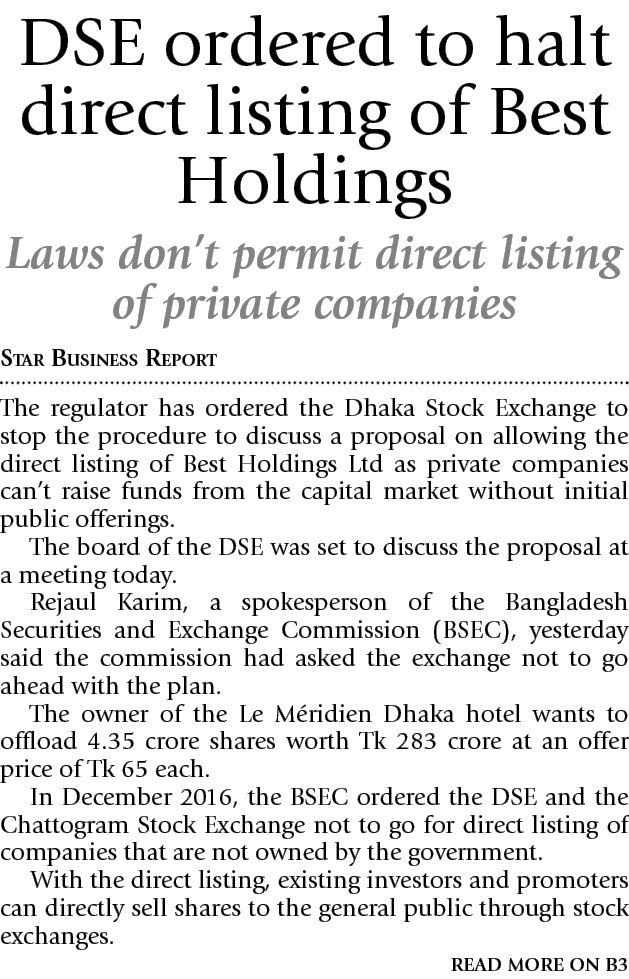 DSE ordered to halt direct listing of Best Holdings

Laws don't permit direct listing of private companies

STAR BUSINESS REPORT

The regulator has ordered the Dhaka Stock Exchange to stop the procedure to discuss a proposal on allowing the direct listing of Best Holdings Ltd as private companies can't raise funds from the capital market without initial public offerings.

The board of the DSE was set to discuss the proposal at a meeting today.

Rejaul Karim, a spokesperson of the Bangladesh Securities and Exchange Commission (BSEC), yesterday said the commission had asked the exchange not to go ahead with the plan.

The owner of the Le Méridien Dhaka hotel wants to offload 4.35 crore shares worth Tk 283 crore at an offer price of Tk 65 each.

In December 2016, the BSEC ordered the DSE and the Chattogram Stock Exchange not to go for direct listing of companies that are not owned by the government.

With the direct listing, existing investors and promoters can directly sell shares to the general public through stock exchanges.

READ MORE ON B3